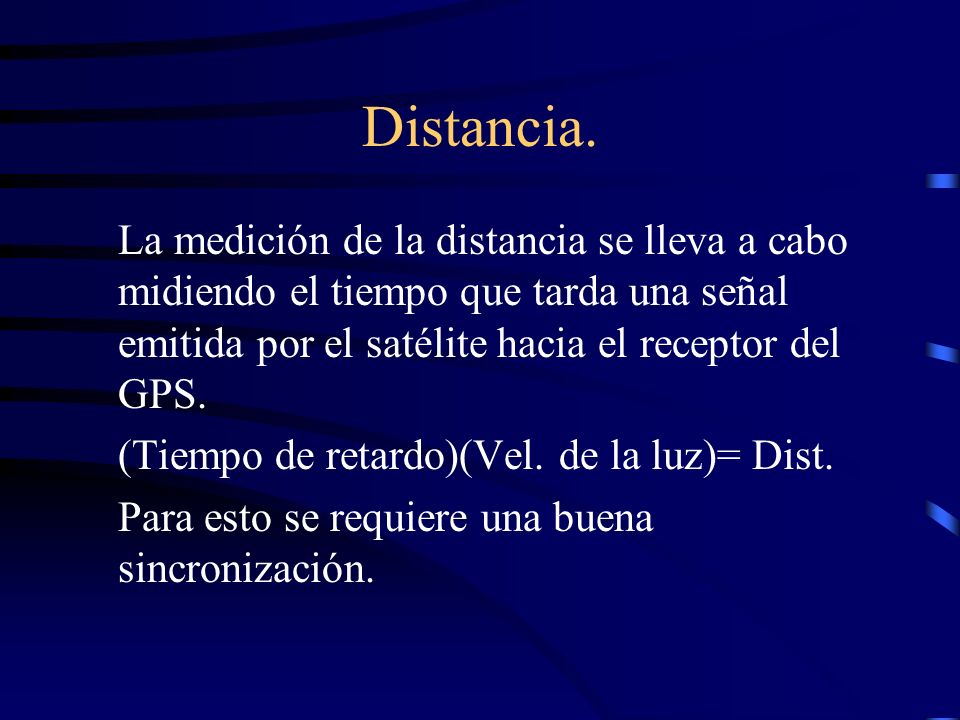 Distancia.

La medición de la distancia se lleva a cabo midiendo el tiempo que tarda una señal emitida por el satélite hacia el receptor del GPS.

(Tiempo de retardo)(Vel. de la luz)= Dist.

Para esto se requiere una buena sincronización.